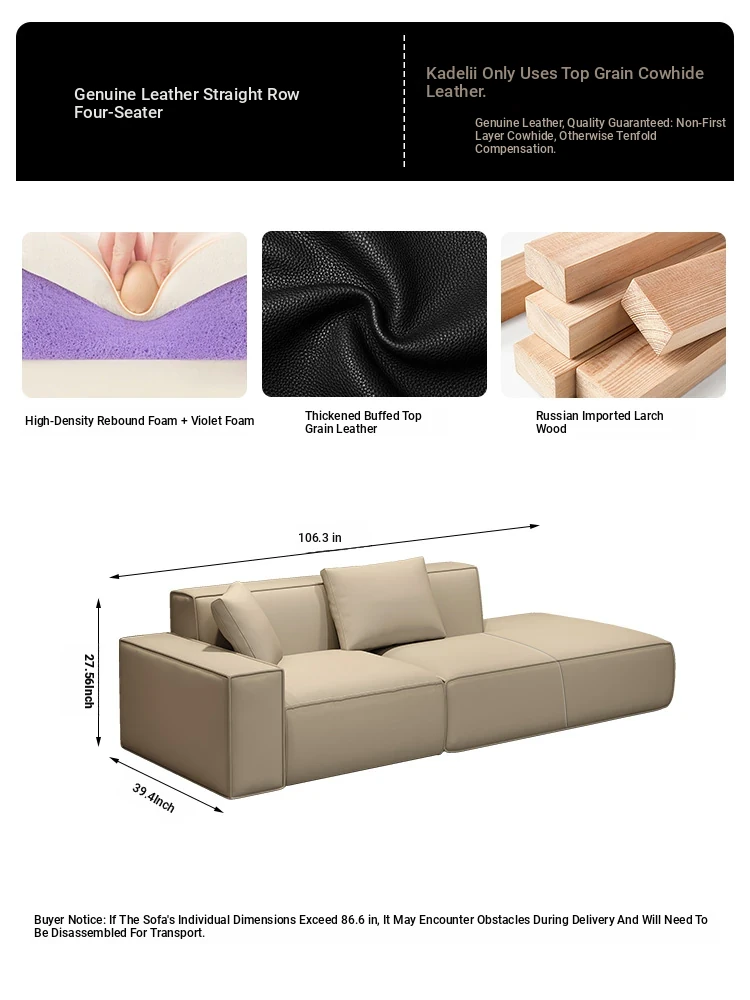 Genuine Leather Straight Row Four-Seater

Kadelii Only Uses Top Grain Cowhide Leather.

Genuine Leather, Quality Guaranteed: Non-First Layer Cowhide, Otherwise Tenfold Compensation.

High-Density Rebound Foam + Violet Foam

Thickened Buffed Top Grain Leather

Russian Imported Larch Wood

106.3 in

27.56Inch

39.4Inch

Buyer Notice: If The Sofa's Individual Dimensions Exceed 86.6 in, It May Encounter Obstacles During Delivery And Will Need To Be Disassembled For Transport.